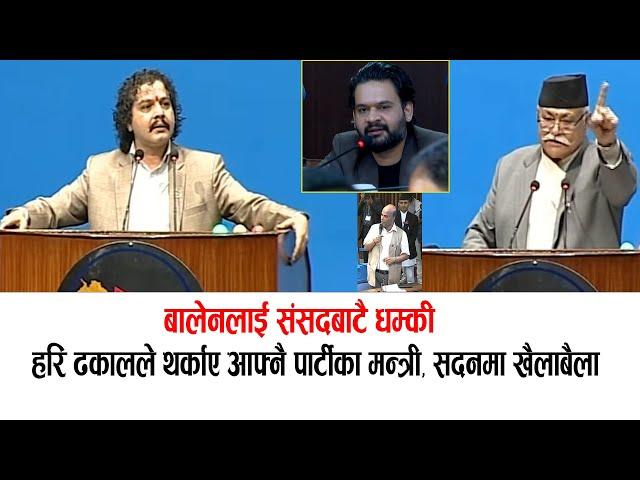 बालेनलाई संसदबाटै धम्की
हरि ढकालले थर्काए आफ्नै पार्टीका मन्त्री, सदनमा खैलाबैला